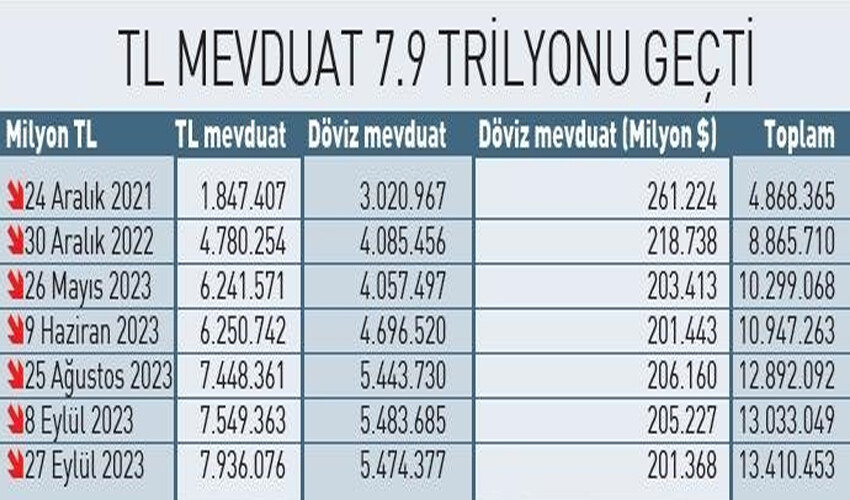 TL MEVDUAT 7.9 TRİLYONU GEÇTİ

| Milyon TL | TL mevduat | Döviz mevduat | Döviz mevduat (Milyon $) | Toplam |
|---|---|---|---|---|
| 24 Aralık 2021 | 1.847.407 | 3.020.967 | 261.224 | 4.868.365 |
| 30 Aralık 2022 | 4.780.254 | 4.085.456 | 218.738 | 8.865.710 |
| 26 Mayıs 2023 | 6.241.571 | 4.057.497 | 203.413 | 10.299.068 |
| 9 Haziran 2023 | 6.250.742 | 4.696.520 | 201.443 | 10.947.263 |
| 25 Ağustos 2023 | 7.448.361 | 5.443.730 | 206.160 | 12.892.092 |
| 8 Eylül 2023 | 7.549.363 | 5.483.685 | 205.227 | 13.033.049 |
| 27 Eylül 2023 | 7.936.076 | 5.474.377 | 201.368 | 13.410.453 |